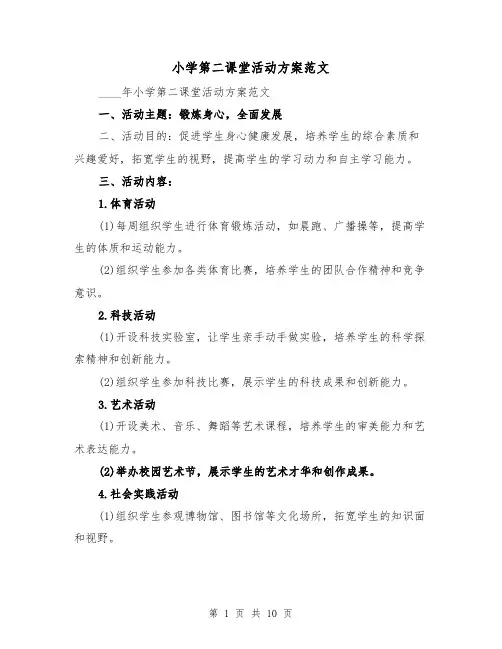 小学第二课堂活动方案范文

____年小学第二课堂活动方案范文

一、活动主题：锻炼身心，全面发展

二、活动目的：促进学生身心健康发展，培养学生的综合素质和兴趣爱好，拓宽学生的视野，提高学生的学习动力和自主学习能力。

三、活动内容：

1.体育活动

(1)每周组织学生进行体育锻炼活动，如晨跑、广播操等，提高学生的体质和运动能力。

(2)组织学生参加各类体育比赛，培养学生的团队合作精神和竞争意识。

2.科技活动

(1)开设科技实验室，让学生亲手动手做实验，培养学生的科学探索精神和创新能力。

(2)组织学生参加科技比赛，展示学生的科技成果和创新能力。

3.艺术活动

(1)开设美术、音乐、舞蹈等艺术课程，培养学生的审美能力和艺术表达能力。

(2)举办校园艺术节，展示学生的艺术才华和创作成果。

4.社会实践活动

(1)组织学生参观博物馆、图书馆等文化场所，拓宽学生的知识面和视野。

第 1 页 共 10 页